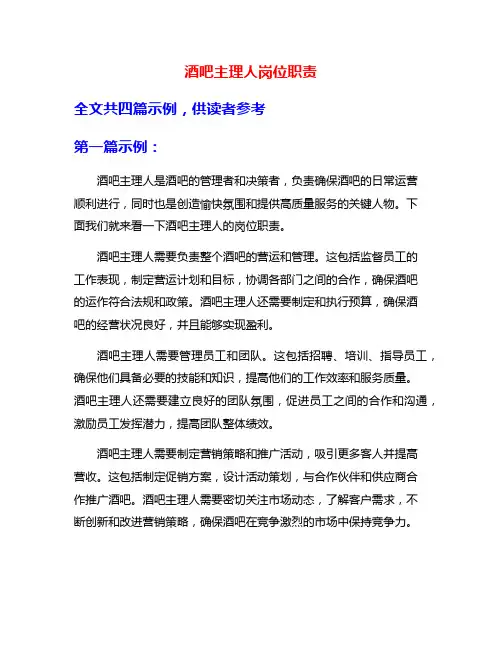 酒吧主理人岗位职责

全文共四篇示例，供读者参考

第一篇示例：

酒吧主理人是酒吧的管理者和决策者，负责确保酒吧的日常运营顺利进行，同时也是创造愉快氛围和提供高质量服务的关键人物。下面我们就来看一下酒吧主理人的岗位职责。

酒吧主理人需要负责整个酒吧的营运和管理。这包括监督员工的工作表现，制定营运计划和目标，协调各部门之间的合作，确保酒吧的运作符合法规和政策。酒吧主理人还需要制定和执行预算，确保酒吧的经营状况良好，并且能够实现盈利。

酒吧主理人需要管理员工和团队。这包括招聘、培训、指导员工，确保他们具备必要的技能和知识，提高他们的工作效率和服务质量。酒吧主理人还需要建立良好的团队氛围，促进员工之间的合作和沟通，激励员工发挥潜力，提高团队整体绩效。

酒吧主理人需要制定营销策略和推广活动，吸引更多客人并提高营收。这包括制定促销方案，设计活动策划，与合作伙伴和供应商合作推广酒吧。酒吧主理人需要密切关注市场动态，了解客户需求，不断创新和改进营销策略，确保酒吧在竞争激烈的市场中保持竞争力。